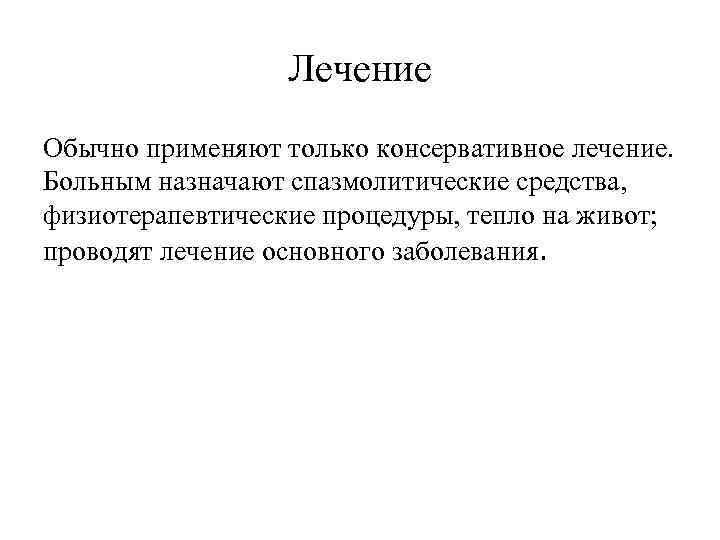 Лечение

Обычно применяют только консервативное лечение. Больным назначают спазмолитические средства, физиотерапевтические процедуры, тепло на живот; проводят лечение основного заболевания.